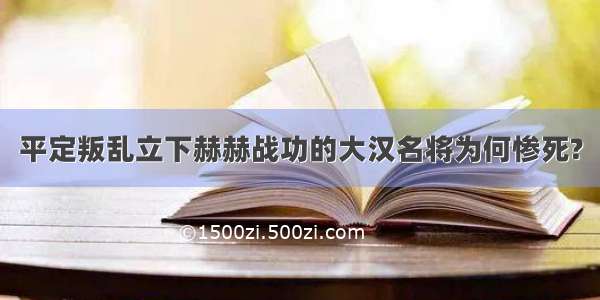 平定叛乱立下赫赫战功的大汉名将为何惨死?

©1500zi.500zi.com